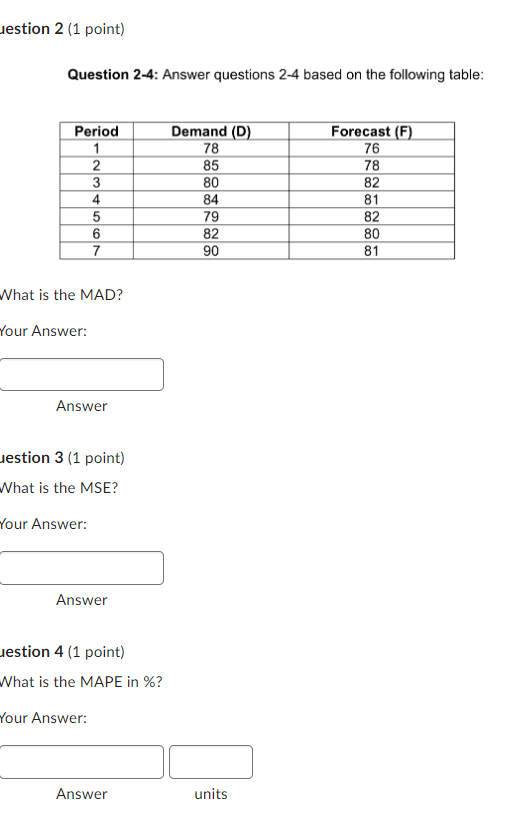 uestion 2 (1 point)

Question 2-4: Answer questions 2-4 based on the following table:

| Period | Demand (D) | Forecast (F) |
|---|---|---|
| 1 | 78 | 76 |
| 2 | 85 | 78 |
| 3 | 80 | 82 |
| 4 | 84 | 81 |
| 5 | 79 | 82 |
| 6 | 82 | 80 |
| 7 | 90 | 81 |

What is the MAD?

Your Answer:

Answer

uestion 3 (1 point)

What is the MSE?

Your Answer:

Answer

uestion 4 (1 point)

What is the MAPE in %?

Your Answer:

Answer units